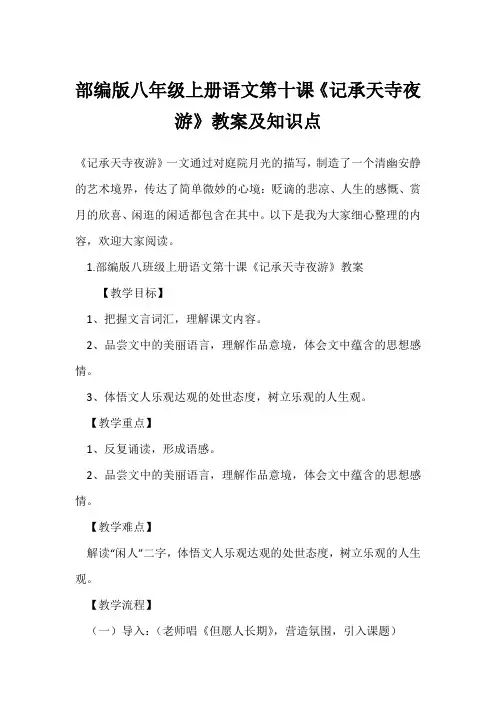 部编版八年级上册语文第十课《记承天寺夜游》教案及知识点

《记承天寺夜游》一文通过对庭院月光的描写，制造了一个清幽安静的艺术境界，传达了简单微妙的心境：贬谪的悲凉、人生的感慨、赏月的欣喜、闲逛的闲适都包含在其中。以下是我为大家细心整理的内容，欢迎大家阅读。

1.部编版八班级上册语文第十课《记承天寺夜游》教案

【教学目标】

1、把握文言词汇，理解课文内容。

2、品尝文中的美丽语言，理解作品意境，体会文中蕴含的思想感情。

3、体悟文人乐观达观的处世态度，树立乐观的人生观。

【教学重点】

1、反复诵读，形成语感。

2、品尝文中的美丽语言，理解作品意境，体会文中蕴含的思想感情。

【教学难点】

解读“闲人”二字，体悟文人乐观达观的处世态度，树立乐观的人生观。

【教学流程】

（一）导入：（老师唱《但愿人长期》，营造氛围，引入课题）